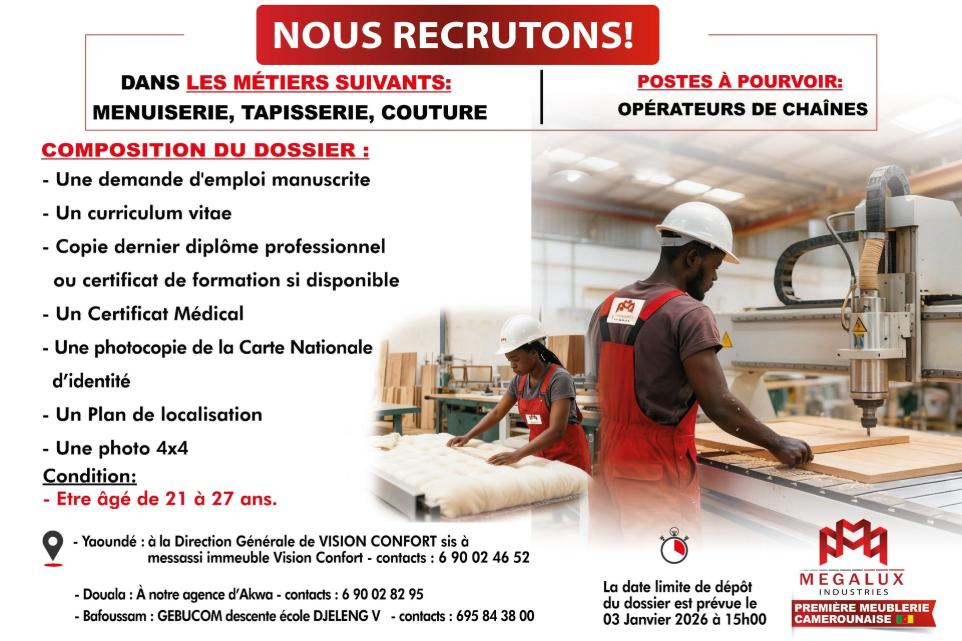 NOUS RECRUTONS!

DANS LES MÉTIERS SUIVANTS:
MENUISERIE, TAPISSERIE, COUTURE

POSTES À POURVOIR:
OPÉRATEURS DE CHAÎNES

COMPOSITION DU DOSSIER :
- Une demande d'emploi manuscrite
- Un curriculum vitae
- Copie dernier diplôme professionnel ou certificat de formation si disponible
- Un Certificat Médical
- Une photocopie de la Carte Nationale d'identité
- Un Plan de localisation
- Une photo 4x4
Condition:
- Etre âgé de 21 à 27 ans.

- Yaoundé : à la Direction Générale de VISION CONFORT sis à messassi immeuble Vision Confort - contacts : 6 90 02 46 52

- Douala : À notre agence d'Akwa - contacts : 6 90 02 82 95
- Bafoussam : GEBUCOM descente école DJELENG V - contacts : 695 84 38 00

La date limite de dépôt du dossier est prévue le 03 Janvier 2026 à 15h00

MEGALUX INDUSTRIES
PREMIÈRE MEUBLERIE CAMEROUNAISE